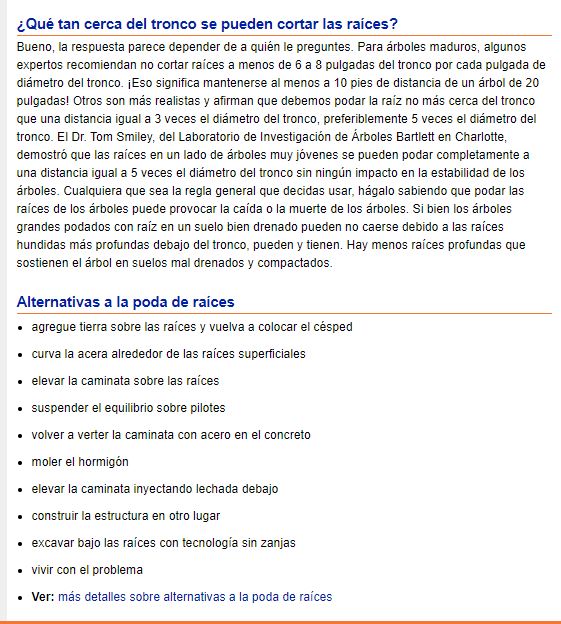 ¿Qué tan cerca del tronco se pueden cortar las raíces?

Bueno, la respuesta parece depender de a quién le preguntes. Para árboles maduros, algunos expertos recomiendan no cortar raíces a menos de 6 a 8 pulgadas del tronco por cada pulgada de diámetro del tronco. ¡Eso significa mantenerse al menos a 10 pies de distancia de un árbol de 20 pulgadas! Otros son más realistas y afirman que debemos podar la raíz no más cerca del tronco que una distancia igual a 3 veces el diámetro del tronco, preferiblemente 5 veces el diámetro del tronco. El Dr. Tom Smiley, del Laboratorio de Investigación de Árboles Bartlett en Charlotte, demostró que las raíces en un lado de árboles muy jóvenes se pueden podar completamente a una distancia igual a 5 veces el diámetro del tronco sin ningún impacto en la estabilidad de los árboles. Cualquiera que sea la regla general que decidas usar, hágalo sabiendo que podar las raíces de los árboles puede provocar la caída o la muerte de los árboles. Si bien los árboles grandes podados con raíz en un suelo bien drenado pueden no caerse debido a las raíces hundidas más profundas debajo del tronco, pueden y tienen. Hay menos raíces profundas que sostienen el árbol en suelos mal drenados y compactados.

Alternativas a la poda de raíces

- agregue tierra sobre las raíces y vuelva a colocar el césped
- curva la acera alrededor de las raíces superficiales
- elevar la caminata sobre las raíces
- suspender el equilibrio sobre pilotes
- volver a verter la caminata con acero en el concreto
- moler el hormigón
- elevar la caminata inyectando lechada debajo
- construir la estructura en otro lugar
- excavar bajo las raíces con tecnología sin zanjas
- vivir con el problema
- Ver: más detalles sobre alternativas a la poda de raíces